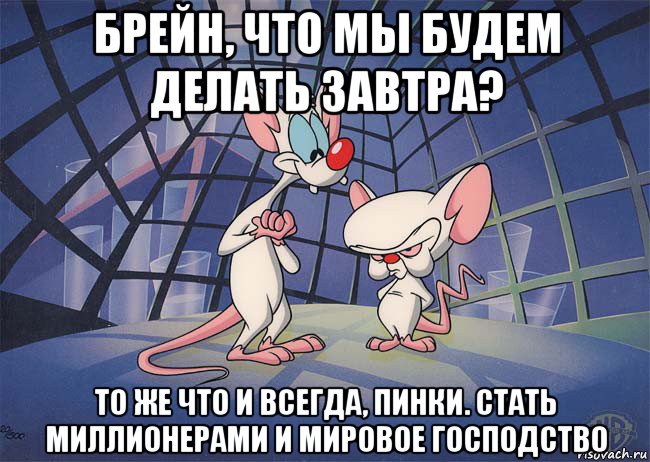 БРЕЙН, ЧТО МЫ БУДЕМ ДЕЛАТЬ ЗАВТРА?

ТО ЖЕ ЧТО И ВСЕГДА, ПИНКИ. СТАТЬ МИЛЛИОНЕРАМИ И МИРОВОЕ ГОСПОДСТВО

risovach.ru